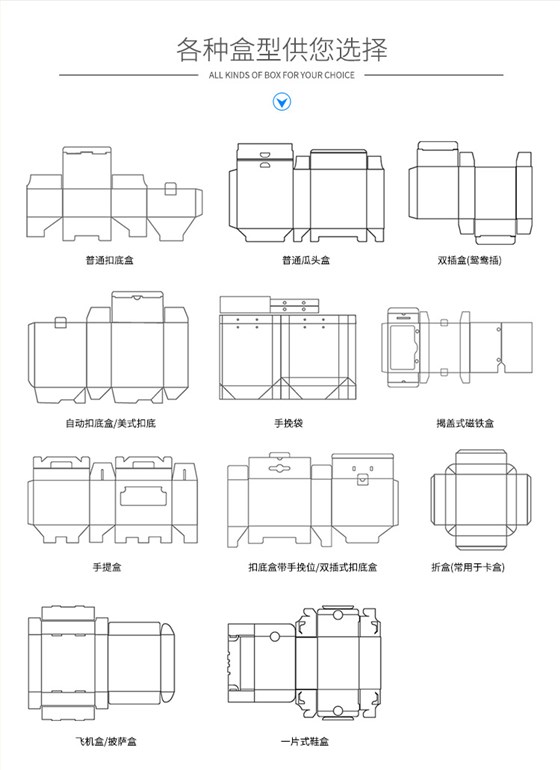 各种盒型供您选择

ALL KINDS OF BOX FOR YOUR CHOICE

普通扣底盒

普通瓜头盒

双插盒(鸳鸯插)

自动扣底盒/美式扣底

手挽袋

揭盖式磁铁盒

手提盒

扣底盒带手挽位/双插式扣底盒

折盒(常用于卡盒)

飞机盒/披萨盒

一片式鞋盒